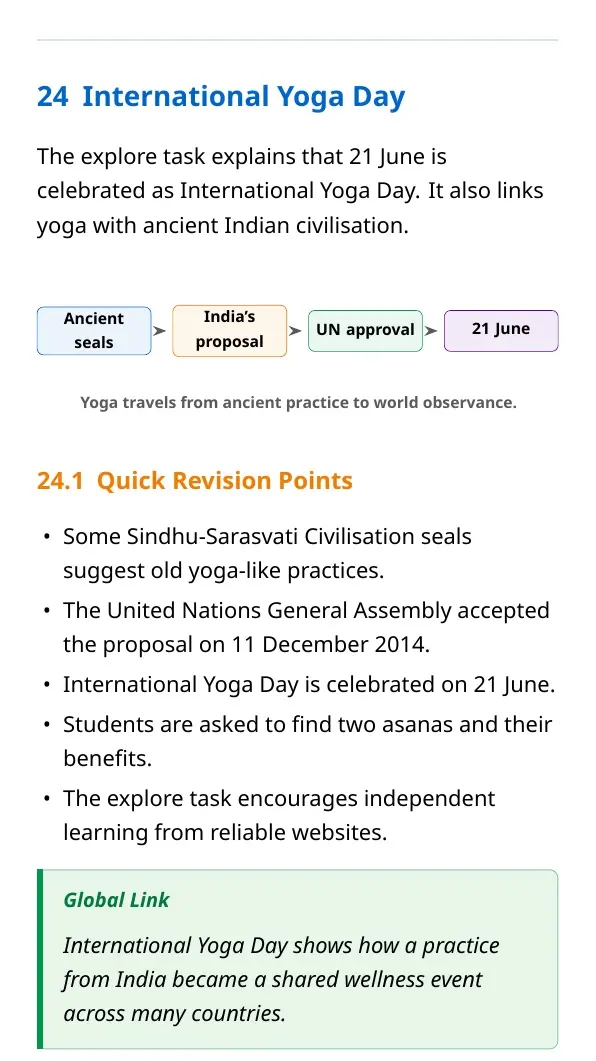 24 International Yoga Day

The explore task explains that 21 June is celebrated as International Yoga Day. It also links yoga with ancient Indian civilisation.

Ancient seals

India's proposal

UN approval

21 June

Yoga travels from ancient practice to world observance.

24.1 Quick Revision Points

• Some Sindhu-Sarasvati Civilisation seals suggest old yoga-like practices.
• The United Nations General Assembly accepted the proposal on 11 December 2014.
• International Yoga Day is celebrated on 21 June.
• Students are asked to find two asanas and their benefits.
• The explore task encourages independent learning from reliable websites.

Global Link

International Yoga Day shows how a practice from India became a shared wellness event across many countries.